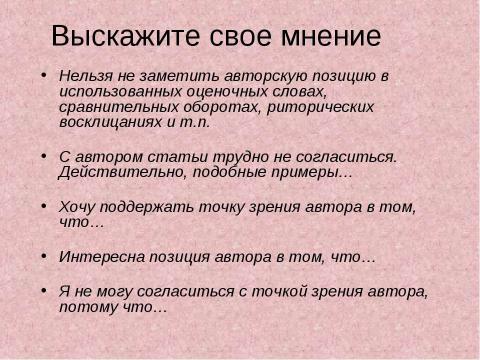 Выскажите свое мнение

• Нельзя не заметить авторскую позицию в использованных оценочных словах, сравнительных оборотах, риторических восклицаниях и т.п.

• С автором статьи трудно не согласиться. Действительно, подобные примеры…

• Хочу поддержать точку зрения автора в том, что…

• Интересна позиция автора в том, что…

• Я не могу согласиться с точкой зрения автора, потому что…